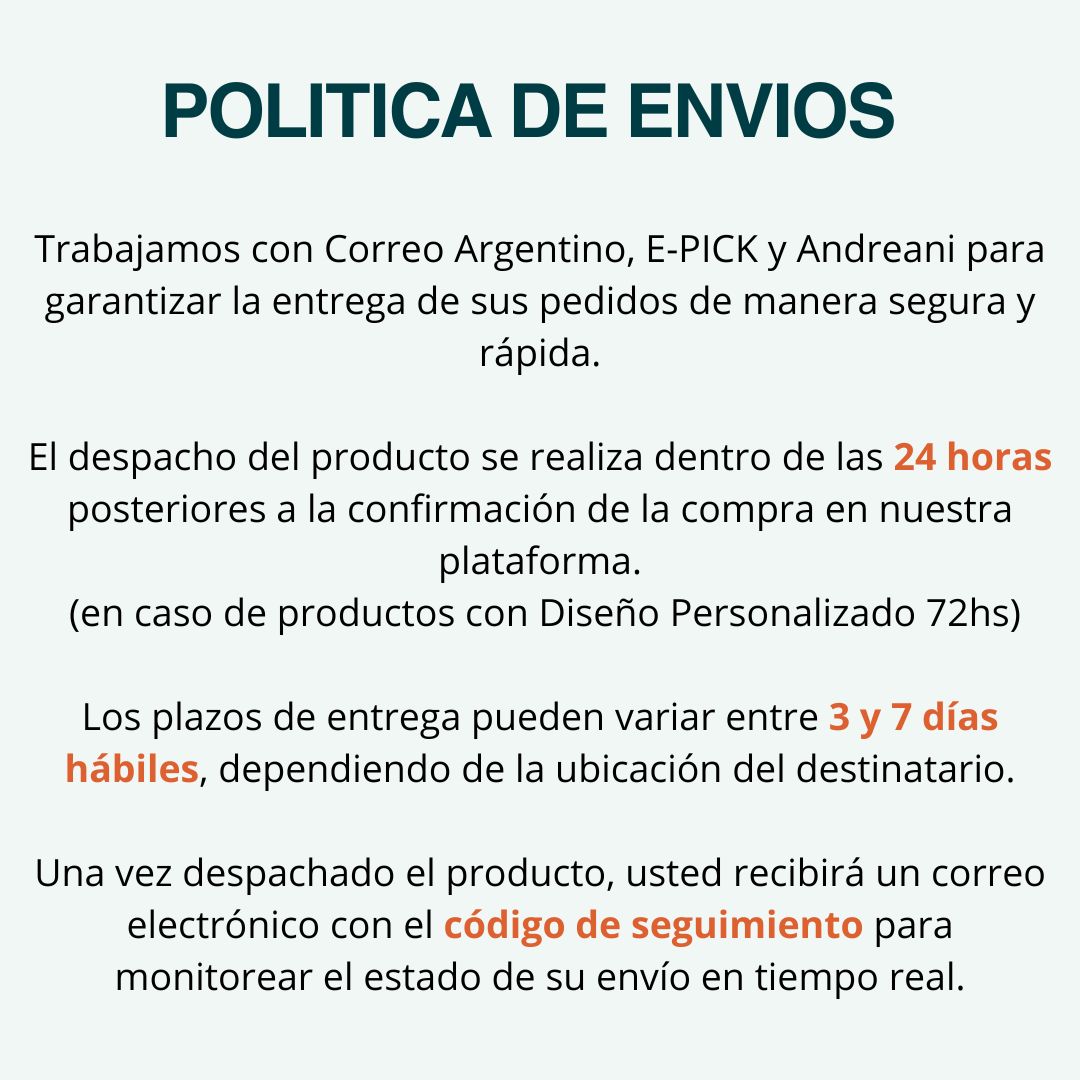 POLITICA DE ENVIOS

Trabajamos con Correo Argentino, E-PICK y Andreani para garantizar la entrega de sus pedidos de manera segura y rápida.

El despacho del producto se realiza dentro de las 24 horas posteriores a la confirmación de la compra en nuestra plataforma.
(en caso de productos con Diseño Personalizado 72hs)

Los plazos de entrega pueden variar entre 3 y 7 días hábiles, dependiendo de la ubicación del destinatario.

Una vez despachado el producto, usted recibirá un correo electrónico con el código de seguimiento para monitorear el estado de su envío en tiempo real.